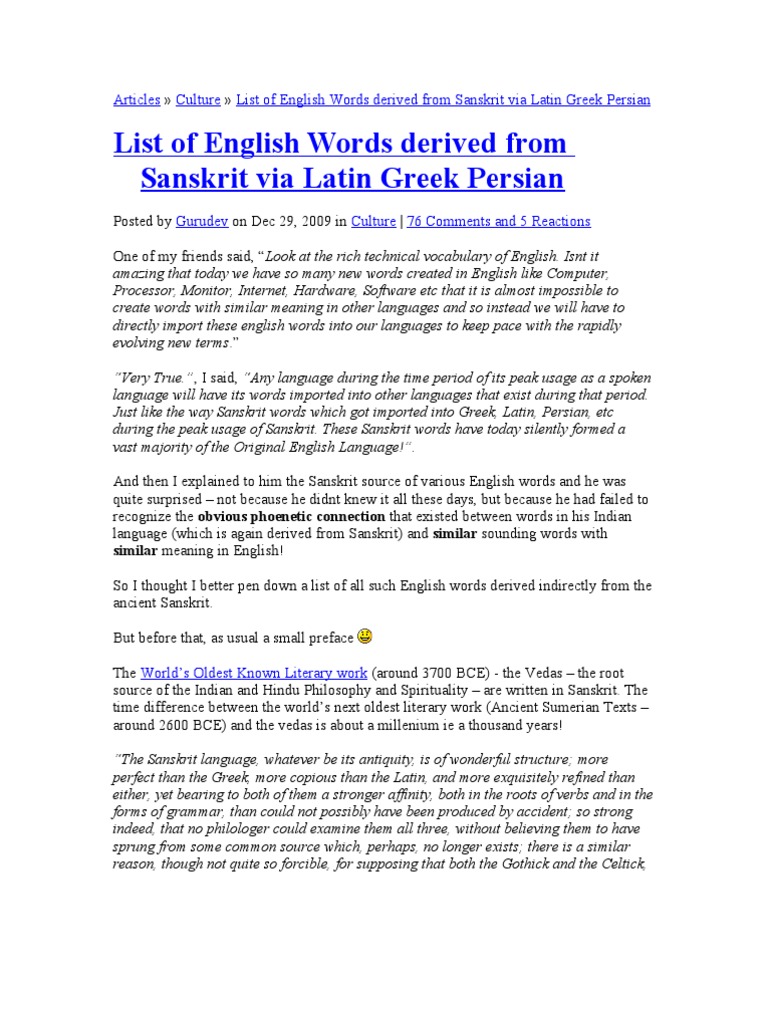 Articles » Culture » List of English Words derived from Sanskrit via Latin Greek Persian

List of English Words derived from Sanskrit via Latin Greek Persian

Posted by Gurudev on Dec 29, 2009 in Culture | 76 Comments and 5 Reactions

One of my friends said, "Look at the rich technical vocabulary of English. Isnt it amazing that today we have so many new words created in English like Computer, Processor, Monitor, Internet, Hardware, Software etc that it is almost impossible to create words with similar meaning in other languages and so instead we will have to directly import these english words into our languages to keep pace with the rapidly evolving new terms."

"Very True.", I said, "Any language during the time period of its peak usage as a spoken language will have its words imported into other languages that exist during that period. Just like the way Sanskrit words which got imported into Greek, Latin, Persian, etc during the peak usage of Sanskrit. These Sanskrit words have today silently formed a vast majority of the Original English Language!".

And then I explained to him the Sanskrit source of various English words and he was quite surprised – not because he didnt knew it all these days, but because he had failed to recognize the obvious phoenetic connection that existed between words in his Indian language (which is again derived from Sanskrit) and similar sounding words with similar meaning in English!

So I thought I better pen down a list of all such English words derived indirectly from the ancient Sanskrit.

But before that, as usual a small preface

The World's Oldest Known Literary work (around 3700 BCE) - the Vedas – the root source of the Indian and Hindu Philosophy and Spirituality – are written in Sanskrit. The time difference between the world's next oldest literary work (Ancient Sumerian Texts – around 2600 BCE) and the vedas is about a millenium ie a thousand years!

"The Sanskrit language, whatever be its antiquity, is of wonderful structure; more perfect than the Greek, more copious than the Latin, and more exquisitely refined than either, yet bearing to both of them a stronger affinity, both in the roots of verbs and in the forms of grammar, than could not possibly have been produced by accident; so strong indeed, that no philologer could examine them all three, without believing them to have sprung from some common source which, perhaps, no longer exists; there is a similar reason, though not quite so forcible, for supposing that both the Gothick and the Celtick,